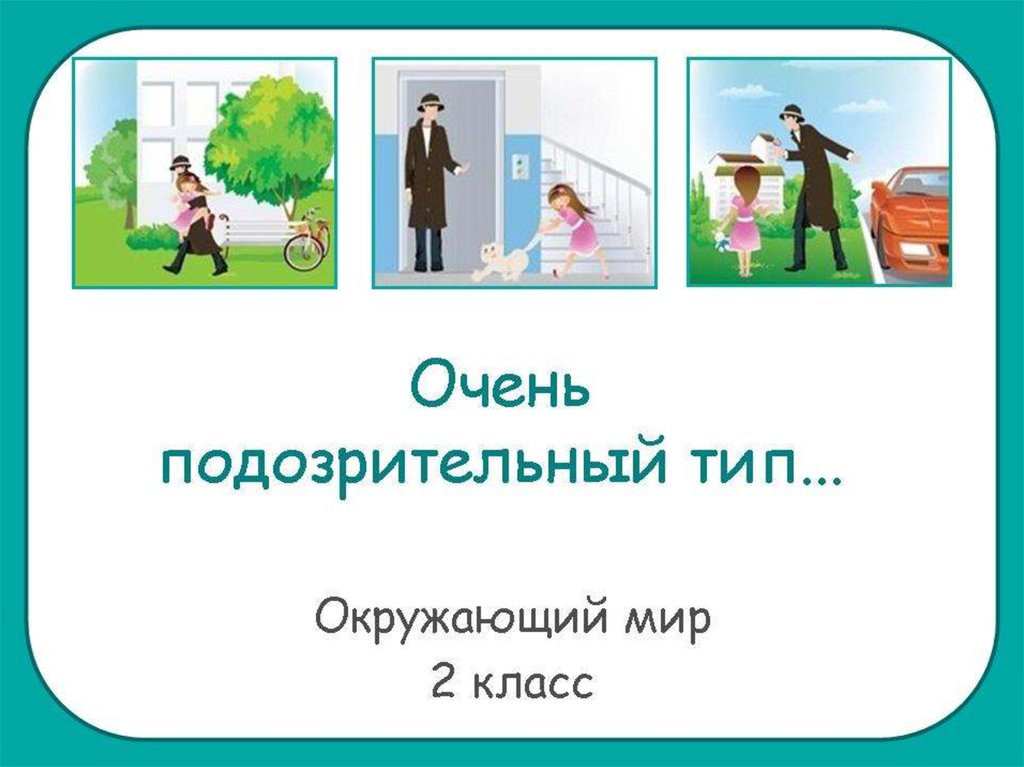 Очень подозрительный тип...

Окружающий мир
2 класс